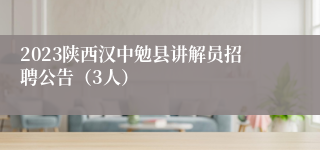 2023陕西汉中勉县讲解员招聘公告（3人）